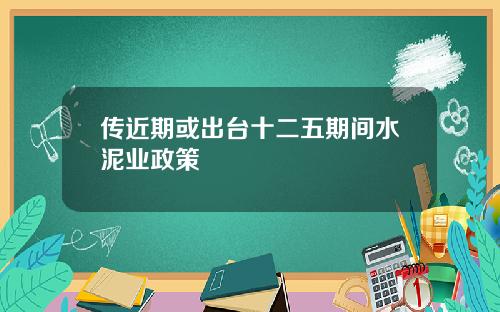 传近期或出台十二五期间水泥业政策